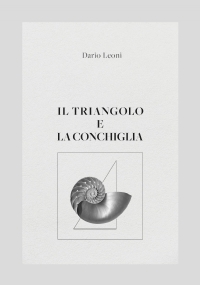 Dario Leoni

IL TRIANGOLO
E
LA CONCHIGLIA